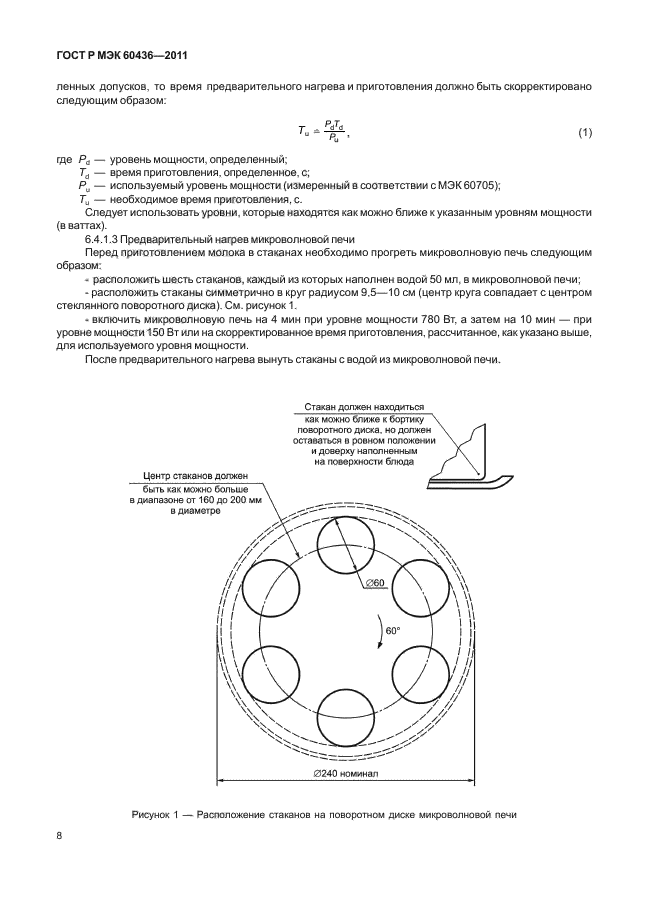 ГОСТ Р МЭК 60436—2011

ленных допусков, то время предварительного нагрева и приготовления должно быть скорректировано следующим образом:

$T_u = \frac{P_d T_d}{P_u}$, (1)

где $P_d$ — уровень мощности, определенный;
$T_d$ — время приготовления, определенное, с;
$P_u$ — используемый уровень мощности (измеренный в соответствии с МЭК 60705);
$T_u$ — необходимое время приготовления, с.

Следует использовать уровни, которые находятся как можно ближе к указанным уровням мощности (в ваттах).

6.4.1.3 Предварительный нагрев микроволновой печи

Перед приготовлением молока в стаканах необходимо прогреть микроволновую печь следующим образом:

- расположить шесть стаканов, каждый из которых наполнен водой 50 мл, в микроволновой печи;
- расположить стаканы симметрично в круг радиусом 9,5—10 см (центр круга совпадает с центром стеклянного поворотного диска). См. рисунок 1.
- включить микроволновую печь на 4 мин при уровне мощности 780 Вт, а затем на 10 мин — при уровне мощности 150 Вт или на скорректированное время приготовления, рассчитанное, как указано выше, для используемого уровня мощности.

После предварительного нагрева вынуть стаканы с водой из микроволновой печи.

Стакан должен находиться как можно ближе к бортику поворотного диска, но должен оставаться в ровном положении и доверху наполненным на поверхности блюда

Центр стаканов должен быть как можно больше в диапазоне от 160 до 200 мм в диаметре

∅60

60°

∅240 номинал

Рисунок 1 — Расположение стаканов на поворотном диске микроволновой печи

8